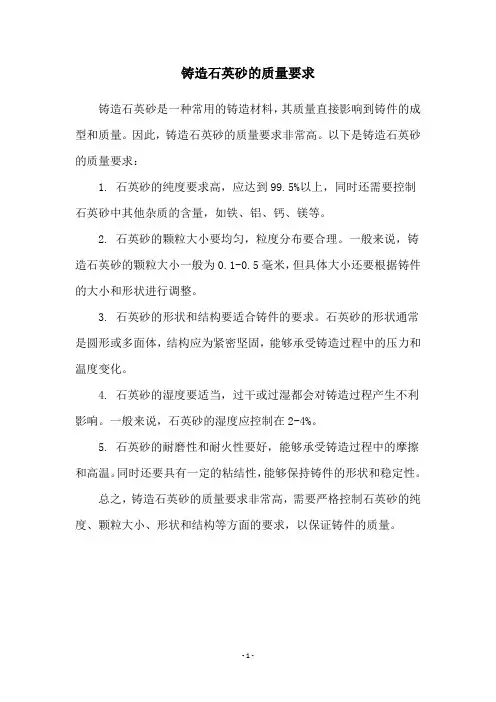 铸造石英砂的质量要求

铸造石英砂是一种常用的铸造材料，其质量直接影响到铸件的成型和质量。因此，铸造石英砂的质量要求非常高。以下是铸造石英砂的质量要求：

1. 石英砂的纯度要求高，应达到99.5%以上，同时还需要控制石英砂中其他杂质的含量，如铁、铝、钙、镁等。

2. 石英砂的颗粒大小要均匀，粒度分布要合理。一般来说，铸造石英砂的颗粒大小一般为0.1-0.5毫米，但具体大小还要根据铸件的大小和形状进行调整。

3. 石英砂的形状和结构要适合铸件的要求。石英砂的形状通常是圆形或多面体，结构应为紧密坚固，能够承受铸造过程中的压力和温度变化。

4. 石英砂的湿度要适当，过干或过湿都会对铸造过程产生不利影响。一般来说，石英砂的湿度应控制在2-4%。

5. 石英砂的耐磨性和耐火性要好，能够承受铸造过程中的摩擦和高温。同时还要具有一定的粘结性，能够保持铸件的形状和稳定性。

总之，铸造石英砂的质量要求非常高，需要严格控制石英砂的纯度、颗粒大小、形状和结构等方面的要求，以保证铸件的质量。

- 1 -